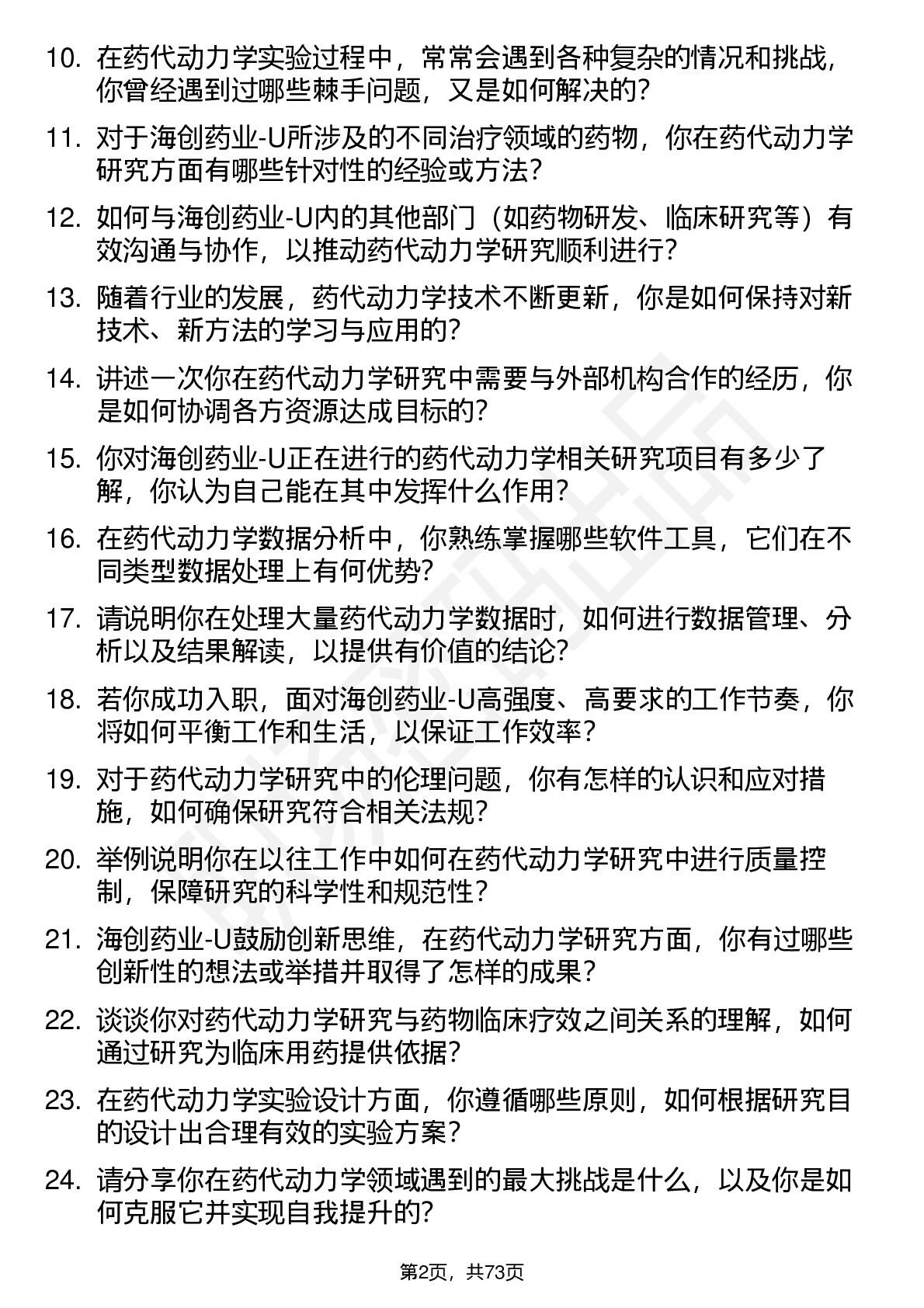 10. 在药代动力学实验过程中，常常会遇到各种复杂的情况和挑战，你曾经遇到过哪些棘手问题，又是如何解决的？

11. 对于海创药业-U所涉及的不同治疗领域的药物，你在药代动力学研究方面有哪些针对性的经验或方法？

12. 如何与海创药业-U内的其他部门（如药物研发、临床研究等）有效沟通与协作，以推动药代动力学研究顺利进行？

13. 随着行业的发展，药代动力学技术不断更新，你是如何保持对新技术、新方法的学习与应用的？

14. 讲述一次你在药代动力学研究中需要与外部机构合作的经历，你是如何协调各方资源达成目标的？

15. 你对海创药业-U正在进行的药代动力学相关研究项目有多少了解，你认为自己能在其中发挥什么作用？

16. 在药代动力学数据分析中，你熟练掌握哪些软件工具，它们在不同类型数据处理上有何优势？

17. 请说明你在处理大量药代动力学数据时，如何进行数据管理、分析以及结果解读，以提供有价值的结论？

18. 若你成功入职，面对海创药业-U高强度、高要求的工作节奏，你将如何平衡工作和生活，以保证工作效率？

19. 对于药代动力学研究中的伦理问题，你有怎样的认识和应对措施，如何确保研究符合相关法规？

20. 举例说明你在以往工作中如何在药代动力学研究中进行质量控制，保障研究的科学性和规范性？

21. 海创药业-U鼓励创新思维，在药代动力学研究方面，你有过哪些创新性的想法或举措并取得了怎样的成果？

22. 谈谈你对药代动力学研究与药物临床疗效之间关系的理解，如何通过研究为临床用药提供依据？

23. 在药代动力学实验设计方面，你遵循哪些原则，如何根据研究目的设计出合理有效的实验方案？

24. 请分享你在药代动力学领域遇到的最大挑战是什么，以及你是如何克服它并实现自我提升的？

第2页，共73页